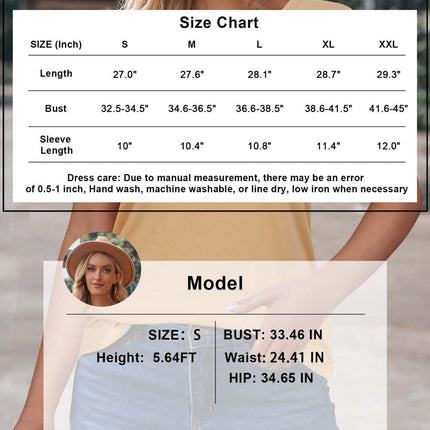 Size Chart

| SIZE (Inch) | S | M | L | XL | XXL |
|---|---|---|---|---|---|
| Length | 27.0" | 27.6" | 28.1" | 28.7" | 29.3" |
| Bust | 32.5-34.5" | 34.6-36.5" | 36.6-38.5" | 38.6-41.5" | 41.6-45" |
| Sleeve Length | 10" | 10.4" | 10.8" | 11.4" | 12.0" |

Dress care: Due to manual measurement, there may be an error of 0.5-1 inch, Hand wash, machine washable, or line dry, low iron when necessary

Model

SIZE: S
Height: 5.64FT

BUST: 33.46 IN
Waist: 24.41 IN
HIP: 34.65 IN